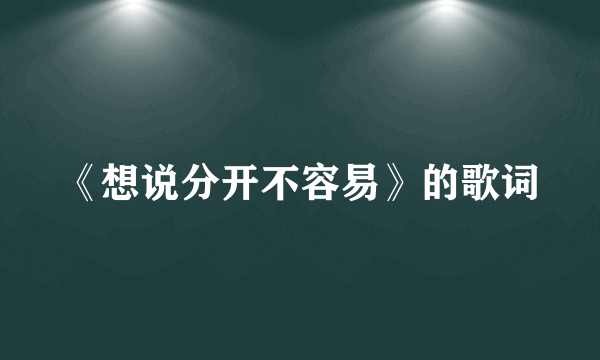 《想说分开不容易》的歌词